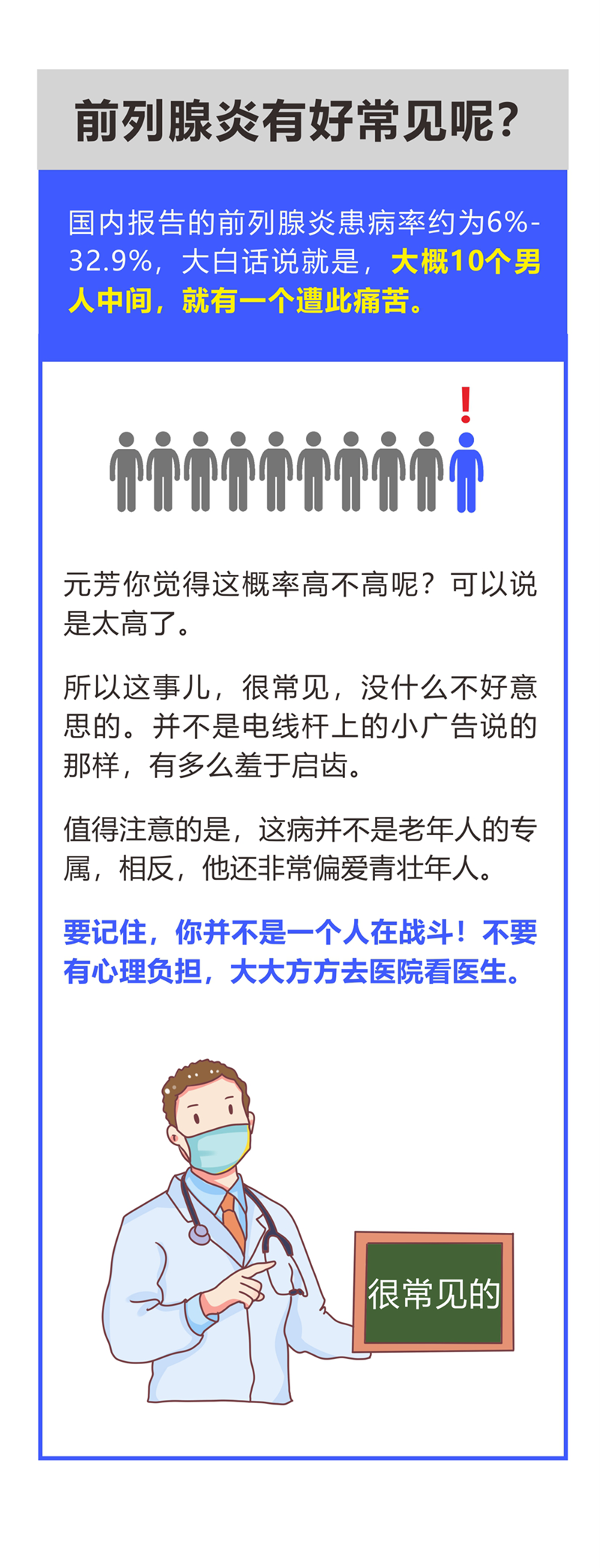 前列腺炎有好常见呢?

国内报告的前列腺炎患病率约为6%-32.9%，大白话说就是，大概10个男人中间，就有一个遭此痛苦。

!

元芳你觉得这概率高不高呢？可以说是太高了。

所以这事儿，很常见，没什么不好意思的。并不是电线杆上的小广告说的那样，有多么羞于启齿。

值得注意的是，这病并不是老年人的专属，相反，他还非常偏爱青壮年人。

要记住，你并不是一个人在战斗！不要有心理负担，大大方方去医院看医生。

很常见的